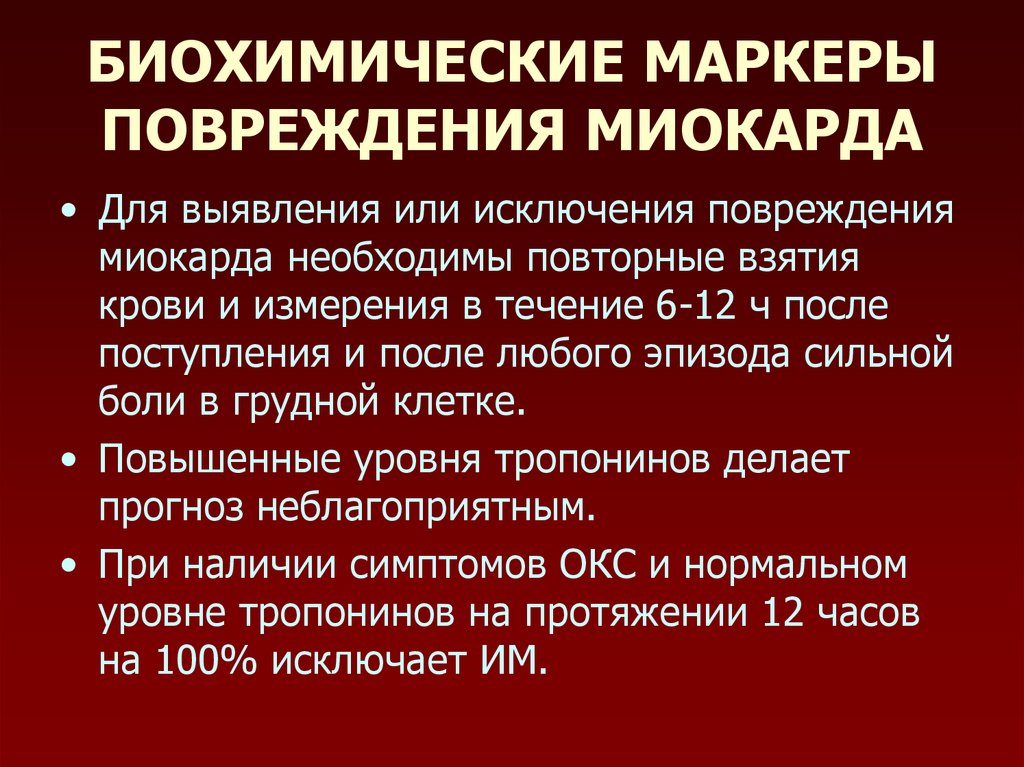 БИОХИМИЧЕСКИЕ МАРКЕРЫ
ПОВРЕЖДЕНИЯ МИОКАРДА

• Для выявления или исключения повреждения миокарда необходимы повторные взятия крови и измерения в течение 6-12 ч после поступления и после любого эпизода сильной боли в грудной клетке.
• Повышенные уровня тропонинов делает прогноз неблагоприятным.
• При наличии симптомов ОКС и нормальном уровне тропонинов на протяжении 12 часов на 100% исключает ИМ.